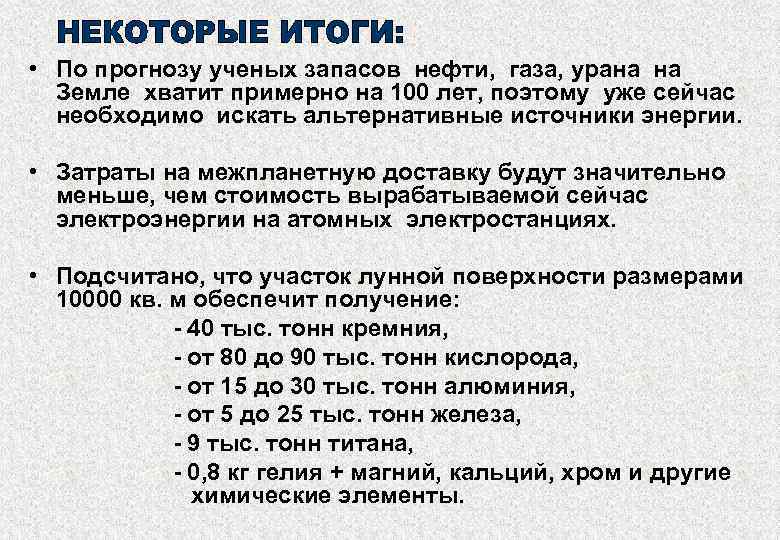 НЕКОТОРЫЕ ИТОГИ:

• По прогнозу ученых запасов нефти, газа, урана на Земле хватит примерно на 100 лет, поэтому уже сейчас необходимо искать альтернативные источники энергии.

• Затраты на межпланетную доставку будут значительно меньше, чем стоимость вырабатываемой сейчас электроэнергии на атомных электростанциях.

• Подсчитано, что участок лунной поверхности размерами 10000 кв. м обеспечит получение:
- 40 тыс. тонн кремния,
- от 80 до 90 тыс. тонн кислорода,
- от 15 до 30 тыс. тонн алюминия,
- от 5 до 25 тыс. тонн железа,
- 9 тыс. тонн титана,
- 0,8 кг гелия + магний, кальций, хром и другие химические элементы.